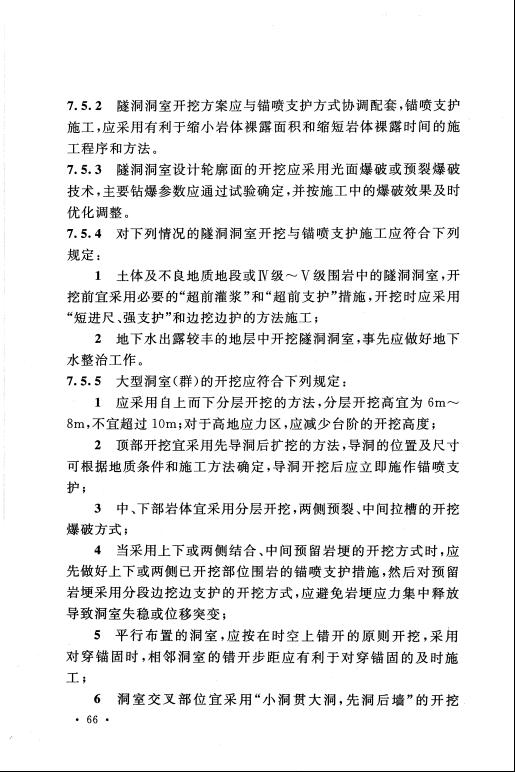 7.5.2 隧洞洞室开挖方案应与锚喷支护方式协调配套，锚喷支护施工，应采用有利于缩小岩体裸露面积和缩短岩体裸露时间的施工程序和方法。

7.5.3 隧洞洞室设计轮廓面的开挖应采用光面爆破或预裂爆破技术，主要钻爆参数应通过试验确定，并按施工中的爆破效果及时优化调整。

7.5.4 对下列情况的隧洞洞室开挖与锚喷支护施工应符合下列规定：

1 土体及不良地质地段或Ⅳ级～Ⅴ级围岩中的隧洞洞室，开挖前宜采用必要的“超前灌浆”和“超前支护”措施，开挖时应采用“短进尺、强支护”和边挖边护的方法施工；

2 地下水出露较丰的地层中开挖隧洞洞室，事先应做好地下水整治工作。

7.5.5 大型洞室(群)的开挖应符合下列规定：

1 应采用自上而下分层开挖的方法，分层开挖高宜为 6m～8m，不宜超过 10m；对于高地应力区，应减少台阶的开挖高度；

2 顶部开挖宜采用先导洞后扩挖的方法，导洞的位置及尺寸可根据地质条件和施工方法确定，导洞开挖后应立即施作锚喷支护；

3 中、下部岩体宜采用分层开挖，两侧预裂、中间拉槽的开挖爆破方式；

4 当采用上下或两侧结合、中间预留岩埂的开挖方式时，应先做好上下或两侧已开挖部位围岩的锚喷支护措施，然后对预留岩埂采用分段边挖边支护的开挖方式，应避免岩埂应力集中释放导致洞室失稳或位移突变；

5 平行布置的洞室，应按在时空上错开的原则开挖，采用对穿锚固时，相邻洞室的错开步距应有利于对穿锚固的及时施工；

6 洞室交叉部位宜采用“小洞贯大洞，先洞后墙”的开挖

· 66 ·